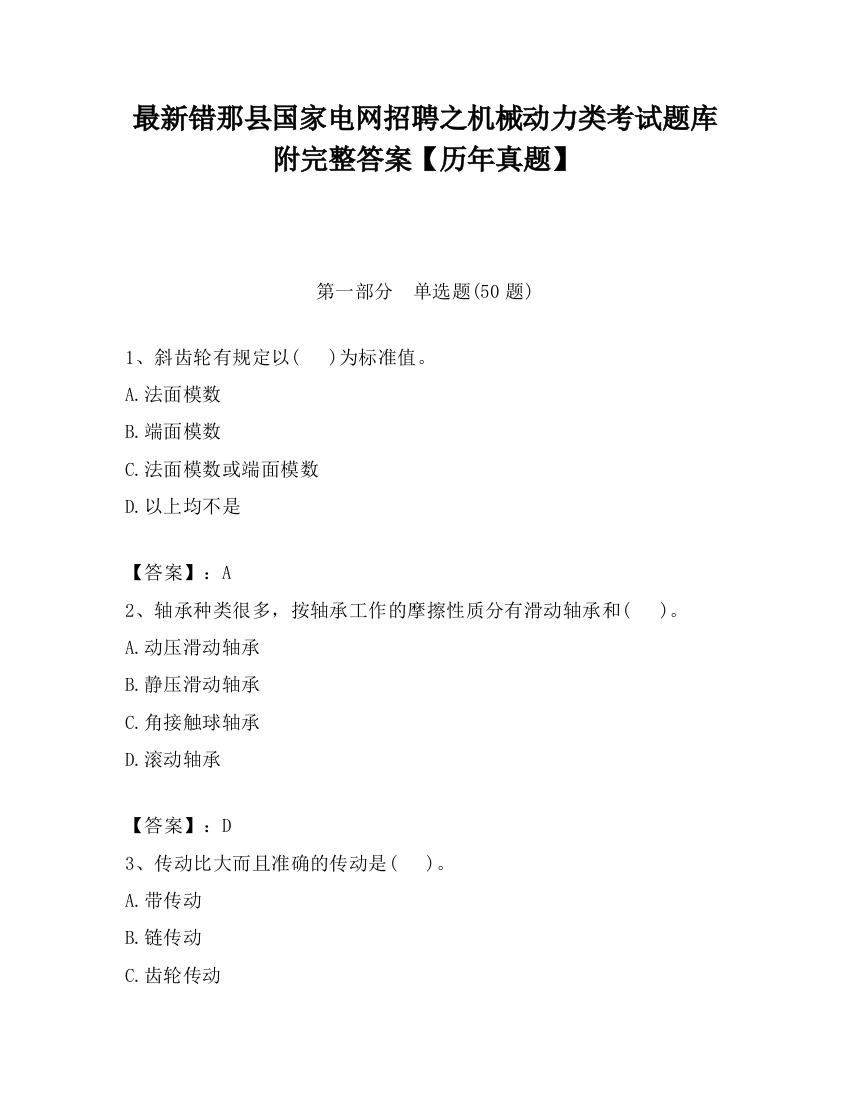 最新错那县国家电网招聘之机械动力类考试题库附完整答案【历年真题】

第一部分　单选题(50 题)

1、斜齿轮有规定以(　　)为标准值。
A.法面模数
B.端面模数
C.法面模数或端面模数
D.以上均不是

【答案】：A
2、轴承种类很多，按轴承工作的摩擦性质分有滑动轴承和(　　)。
A.动压滑动轴承
B.静压滑动轴承
C.角接触球轴承
D.滚动轴承

【答案】：D
3、传动比大而且准确的传动是(　　)。
A.带传动
B.链传动
C.齿轮传动